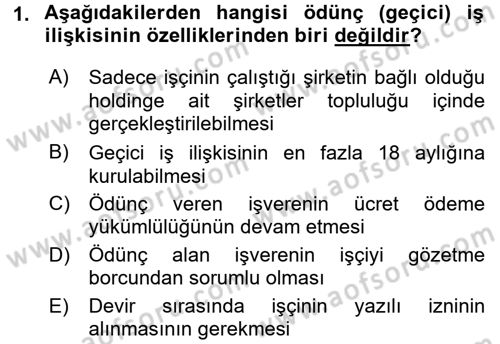 1. Aşağıdakilerden hangisi ödünç (geçici) iş ilişkisinin özelliklerinden biri değildir?

A) Sadece işçinin çalıştığı şirketin bağlı olduğu holdinge ait şirketler topluluğu içinde gerçekleştirilebilmesi

B) Geçici iş ilişkisinin en fazla 18 aylığına kurulabilmesi

C) Ödünç veren işverenin ücret ödeme yükümlülüğünün devam etmesi

D) Ödünç alan işverenin işçiyi gözetme borcundan sorumlu olması

E) Devir sırasında işçinin yazılı izninin alınmasının gerekmesi

www.aofsoru.com